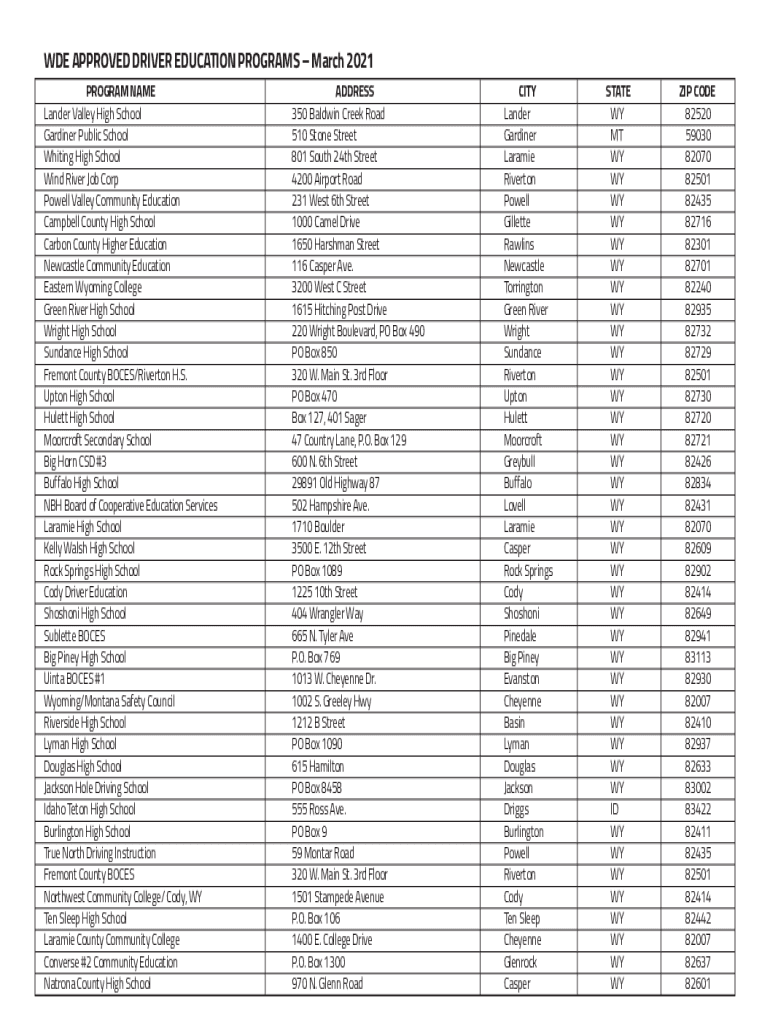 WDE APPROVED DRIVER EDUCATION PROGRAMS – March 2021

| PROGRAM NAME | ADDRESS | CITY | STATE | ZIP CODE |
|---|---|---|---|---|
| Lander Valley High School | 350 Baldwin Creek Road | Lander | WY | 82520 |
| Gardiner Public School | 510 Stone Street | Gardiner | MT | 59030 |
| Whiting High School | 801 South 24th Street | Laramie | WY | 82070 |
| Wind River Job Corp | 4200 Airport Road | Riverton | WY | 82501 |
| Powell Valley Community Education | 231 West 6th Street | Powell | WY | 82435 |
| Campbell County High School | 1000 Camel Drive | Gillette | WY | 82716 |
| Carbon County Higher Education | 1650 Harshman Street | Rawlins | WY | 82301 |
| Newcastle Community Education | 116 Casper Ave. | Newcastle | WY | 82701 |
| Eastern Wyoming College | 3200 West C Street | Torrington | WY | 82240 |
| Green River High School | 1615 Hitching Post Drive | Green River | WY | 82935 |
| Wright High School | 220 Wright Boulevard, PO Box 490 | Wright | WY | 82732 |
| Sundance High School | PO Box 850 | Sundance | WY | 82729 |
| Fremont County BOCES/Riverton H.S. | 320 W. Main St. 3rd Floor | Riverton | WY | 82501 |
| Upton High School | PO Box 470 | Upton | WY | 82730 |
| Hulett High School | Box 127, 401 Sager | Hulett | WY | 82720 |
| Moorcroft Secondary School | 47 Country Lane, P.O. Box 129 | Moorcroft | WY | 82721 |
| Big Horn CSD #3 | 600 N. 6th Street | Greybull | WY | 82426 |
| Buffalo High School | 29891 Old Highway 87 | Buffalo | WY | 82834 |
| NBH Board of Cooperative Education Services | 502 Hampshire Ave. | Lovell | WY | 82431 |
| Laramie High School | 1710 Boulder | Laramie | WY | 82070 |
| Kelly Walsh High School | 3500 E. 12th Street | Casper | WY | 82609 |
| Rock Springs High School | PO Box 1089 | Rock Springs | WY | 82902 |
| Cody Driver Education | 1225 10th Street | Cody | WY | 82414 |
| Shoshoni High School | 404 Wrangler Way | Shoshoni | WY | 82649 |
| Sublette BOCES | 665 N. Tyler Ave | Pinedale | WY | 82941 |
| Big Piney High School | P.O. Box 769 | Big Piney | WY | 83113 |
| Uinta BOCES #1 | 1013 W. Cheyenne Dr. | Evanston | WY | 82930 |
| Wyoming/Montana Safety Council | 1002 S. Greeley Hwy | Cheyenne | WY | 82007 |
| Riverside High School | 1212 B Street | Basin | WY | 82410 |
| Lyman High School | PO Box 1090 | Lyman | WY | 82937 |
| Douglas High School | 615 Hamilton | Douglas | WY | 82633 |
| Jackson Hole Driving School | PO Box 8458 | Jackson | WY | 83002 |
| Idaho Teton High School | 555 Ross Ave. | Driggs | ID | 83422 |
| Burlington High School | PO Box 9 | Burlington | WY | 82411 |
| True North Driving Instruction | 59 Montar Road | Powell | WY | 82435 |
| Fremont County BOCES | 320 W. Main St. 3rd Floor | Riverton | WY | 82501 |
| Northwest Community College/ Cody, WY | 1501 Stampede Avenue | Cody | WY | 82414 |
| Ten Sleep High School | P.O. Box 106 | Ten Sleep | WY | 82442 |
| Laramie County Community College | 1400 E. College Drive | Cheyenne | WY | 82007 |
| Converse #2 Community Education | P.O. Box 1300 | Glenrock | WY | 82637 |
| Natrona County High School | 970 N. Glenn Road | Casper | WY | 82601 |